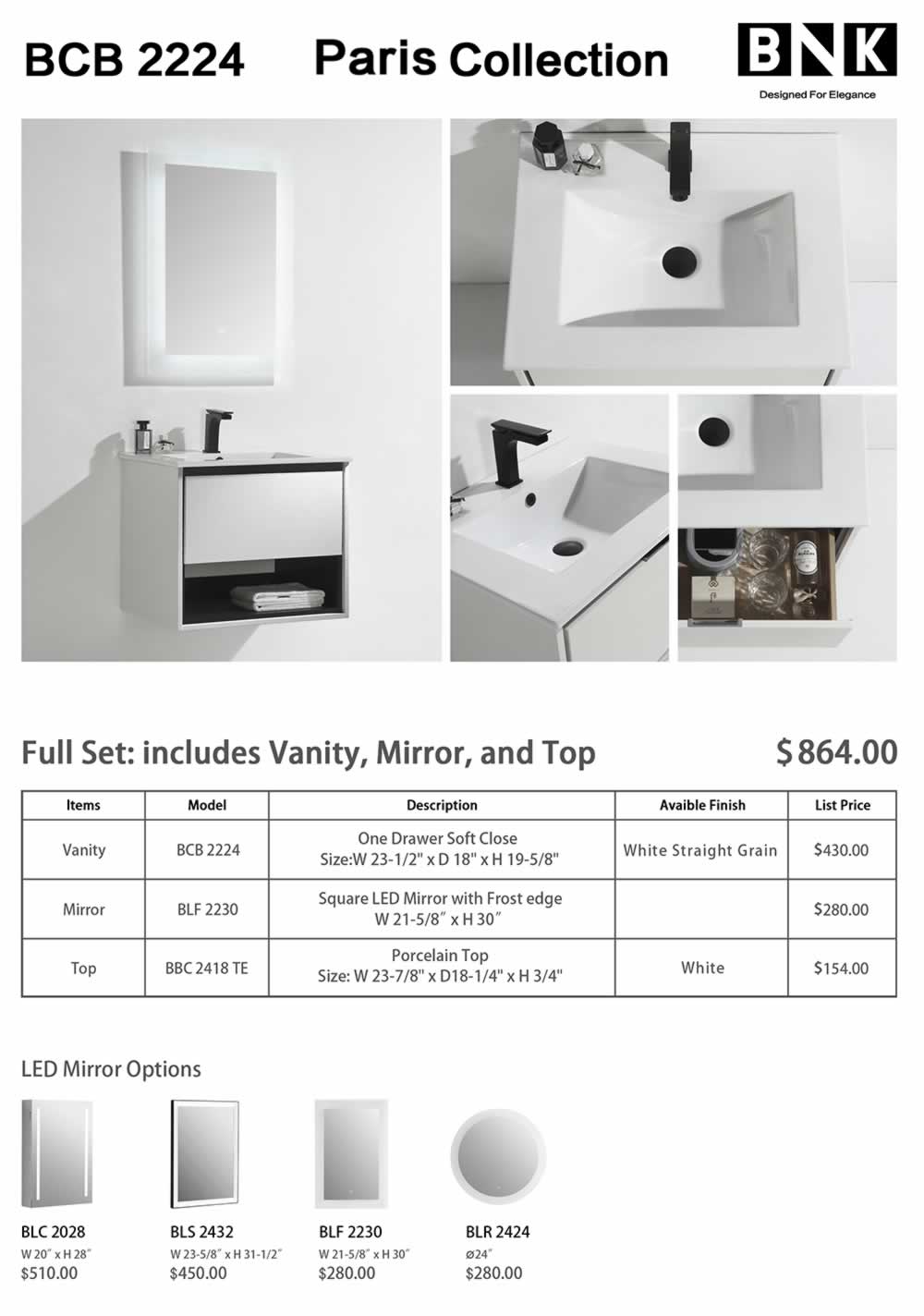 BCB 2224 Paris Collection

BNK
Designed For Elegance

Full Set: includes Vanity, Mirror, and Top

$ 864.00

| Items | Model | Description | Avaible Finish | List Price |
|---|---|---|---|---|
| Vanity | BCB 2224 | One Drawer Soft Close Size:W 23-1/2" x D 18" x H 19-5/8" | White Straight Grain | $430.00 |
| Mirror | BLF 2230 | Square LED Mirror with Frost edge W 21-5/8″ x H 30″ | | $280.00 |
| Top | BBC 2418 TE | Porcelain Top Size: W 23-7/8" x D18-1/4" x H 3/4" | White | $154.00 |

LED Mirror Options

BLC 2028
W 20″ x H 28″
$510.00

BLS 2432
W 23-5/8″ x H 31-1/2″
$450.00

BLF 2230
W 21-5/8″ x H 30″
$280.00

BLR 2424
ø24″
$280.00